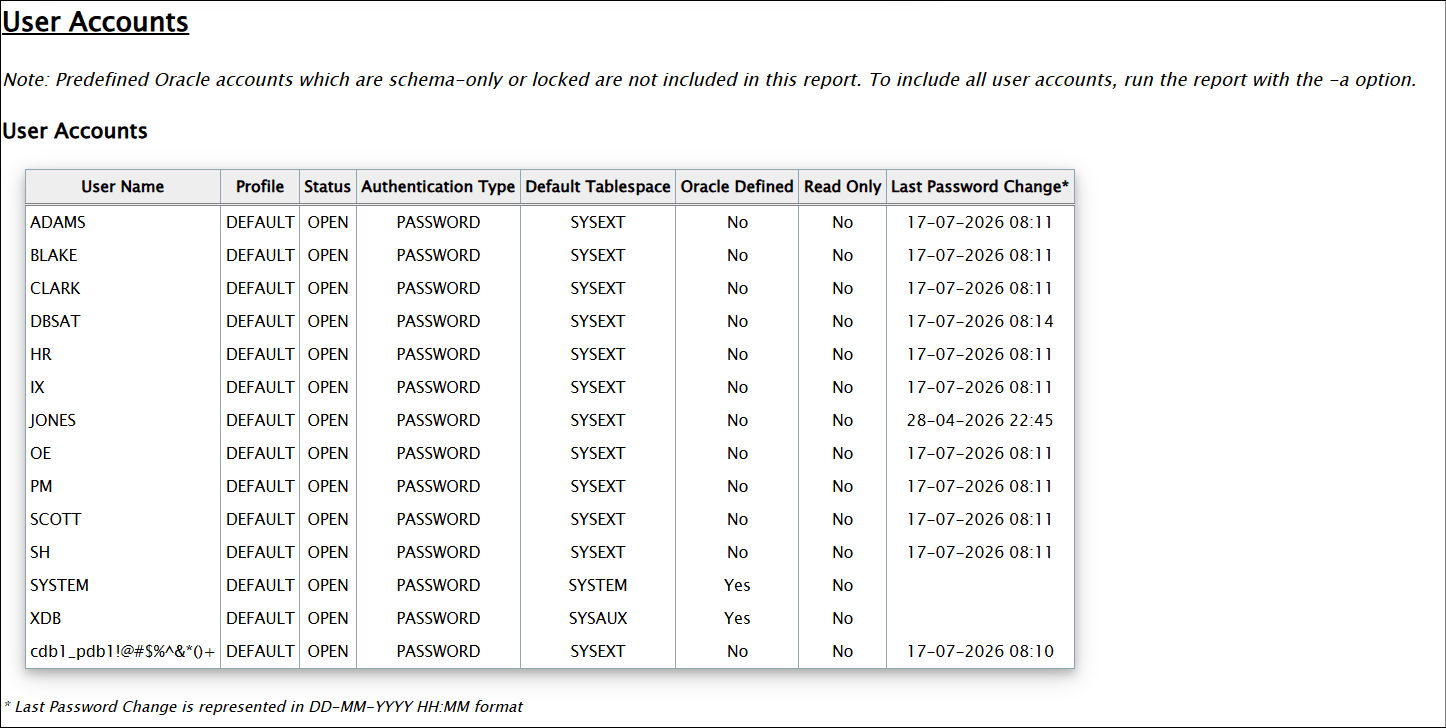 User Accounts

Note: Predefined Oracle accounts which are schema-only or locked are not included in this report. To include all user accounts, run the report with the -a option.

User Accounts

| User Name | Profile | Status | Authentication Type | Default Tablespace | Oracle Defined | Read Only | Last Password Change* |
|---|---|---|---|---|---|---|---|
| ADAMS | DEFAULT | OPEN | PASSWORD | SYSEXT | No | No | 17-07-2026 08:11 |
| BLAKE | DEFAULT | OPEN | PASSWORD | SYSEXT | No | No | 17-07-2026 08:11 |
| CLARK | DEFAULT | OPEN | PASSWORD | SYSEXT | No | No | 17-07-2026 08:11 |
| DBSAT | DEFAULT | OPEN | PASSWORD | SYSEXT | No | No | 17-07-2026 08:14 |
| HR | DEFAULT | OPEN | PASSWORD | SYSEXT | No | No | 17-07-2026 08:11 |
| IX | DEFAULT | OPEN | PASSWORD | SYSEXT | No | No | 17-07-2026 08:11 |
| JONES | DEFAULT | OPEN | PASSWORD | SYSEXT | No | No | 28-04-2026 22:45 |
| OE | DEFAULT | OPEN | PASSWORD | SYSEXT | No | No | 17-07-2026 08:11 |
| PM | DEFAULT | OPEN | PASSWORD | SYSEXT | No | No | 17-07-2026 08:11 |
| SCOTT | DEFAULT | OPEN | PASSWORD | SYSEXT | No | No | 17-07-2026 08:11 |
| SH | DEFAULT | OPEN | PASSWORD | SYSEXT | No | No | 17-07-2026 08:11 |
| SYSTEM | DEFAULT | OPEN | PASSWORD | SYSTEM | Yes | No | |
| XDB | DEFAULT | OPEN | PASSWORD | SYSAUX | Yes | No | |
| cdb1_pdb1!@#$%^&*()+ | DEFAULT | OPEN | PASSWORD | SYSEXT | No | No | 17-07-2026 08:10 |

* Last Password Change is represented in DD-MM-YYYY HH:MM format